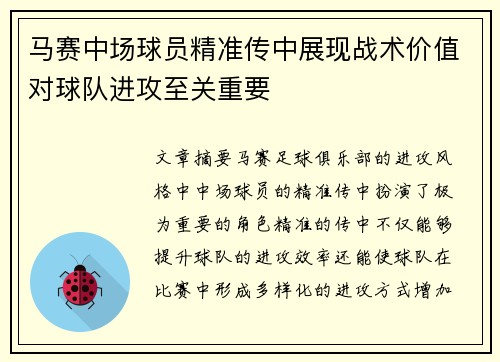 马赛中场球员精准传中展现战术价值对球队进攻至关重要

文章摘要马赛足球俱乐部的进攻风格中中场球员的精准传中扮演了极为重要的角色精准的传中不仅能够提升球队的进攻效率还能使球队在比赛中形成多样化的进攻方式增加